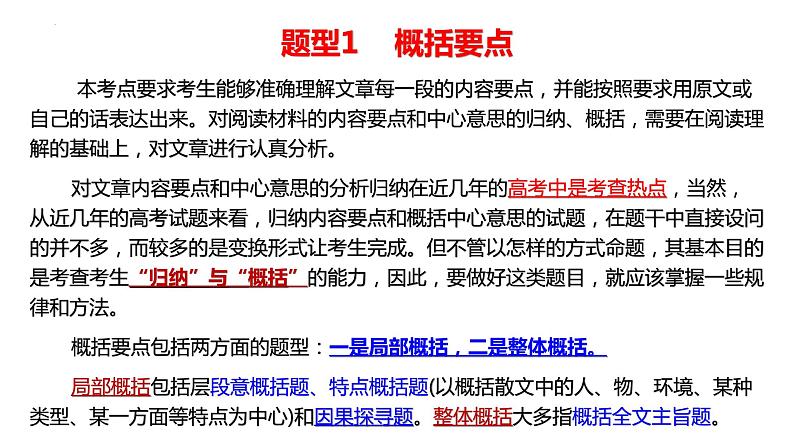 题型1　概括要点

本考点要求考生能够准确理解文章每一段的内容要点，并能按照要求用原文或自己的话表达出来。对阅读材料的内容要点和中心意思的归纳、概括，需要在阅读理解的基础上，对文章进行认真分析。

对文章内容要点和中心意思的分析归纳在近几年的高考中是考查热点，当然，从近几年的高考试题来看，归纳内容要点和概括中心意思的试题，在题干中直接设问的并不多，而较多的是变换形式让考生完成。但不管以怎样的方式命题，其基本目的是考查考生“归纳”与“概括”的能力，因此，要做好这类题目，就应该掌握一些规律和方法。

概括要点包括两方面的题型：一是局部概括，二是整体概括。

局部概括包括层段意概括题、特点概括题(以概括散文中的人、物、环境、某种类型、某一方面等特点为中心)和因果探寻题。整体概括大多指概括全文主旨题。